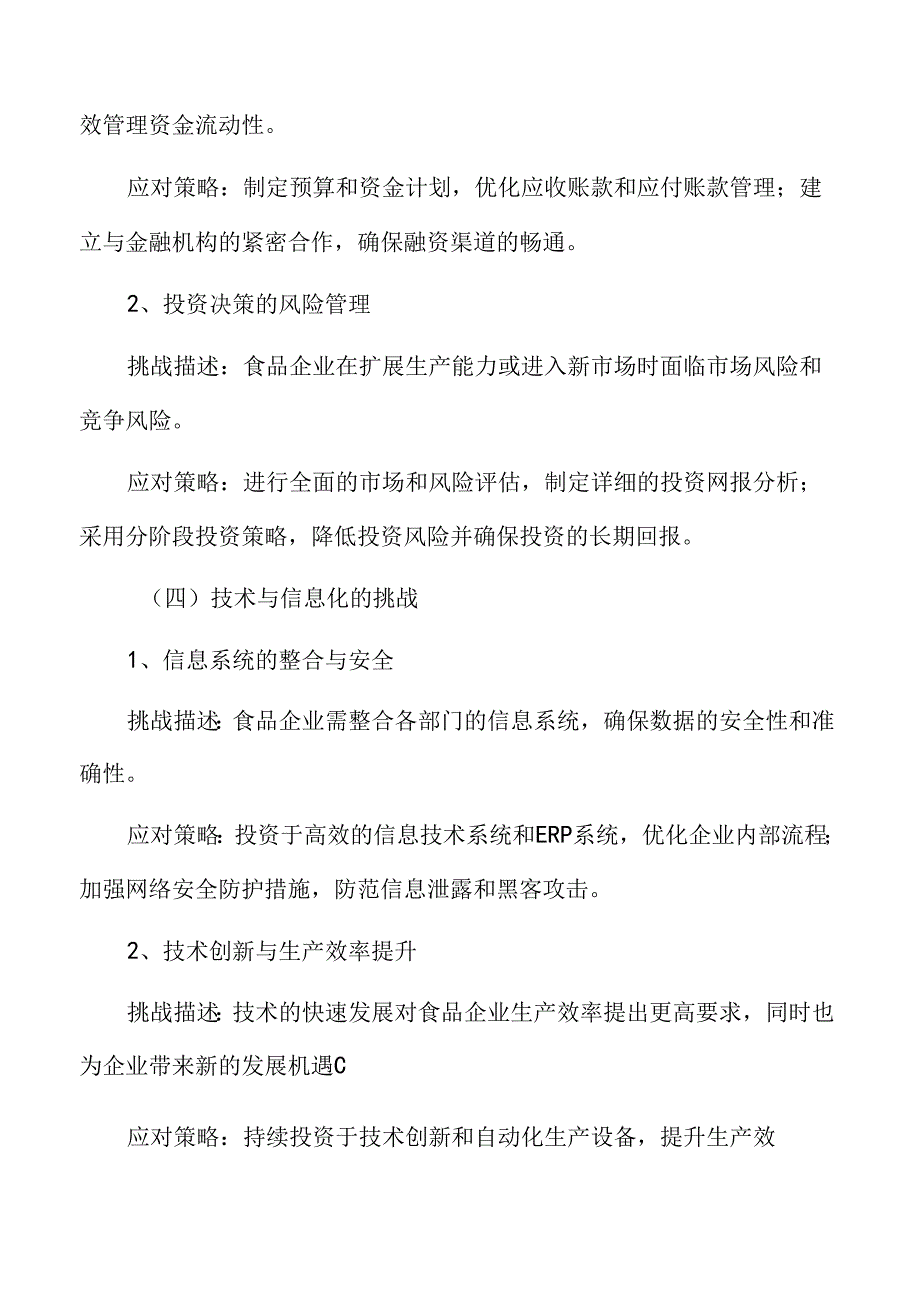 效管理资金流动性。

应对策略：制定预算和资金计划，优化应收账款和应付账款管理；建立与金融机构的紧密合作，确保融资渠道的畅通。

2、投资决策的风险管理

挑战描述：食品企业在扩展生产能力或进入新市场时面临市场风险和竞争风险。

应对策略：进行全面的市场和风险评估，制定详细的投资网报分析；采用分阶段投资策略，降低投资风险并确保投资的长期回报。

（四）技术与信息化的挑战

1、信息系统的整合与安全

挑战描述：食品企业需整合各部门的信息系统，确保数据的安全性和准确性。

应对策略：投资于高效的信息技术系统和ERP系统，优化企业内部流程；加强网络安全防护措施，防范信息泄露和黑客攻击。

2、技术创新与生产效率提升

挑战描述：技术的快速发展对食品企业生产效率提出更高要求，同时也为企业带来新的发展机遇C

应对策略：持续投资于技术创新和自动化生产设备，提升生产效